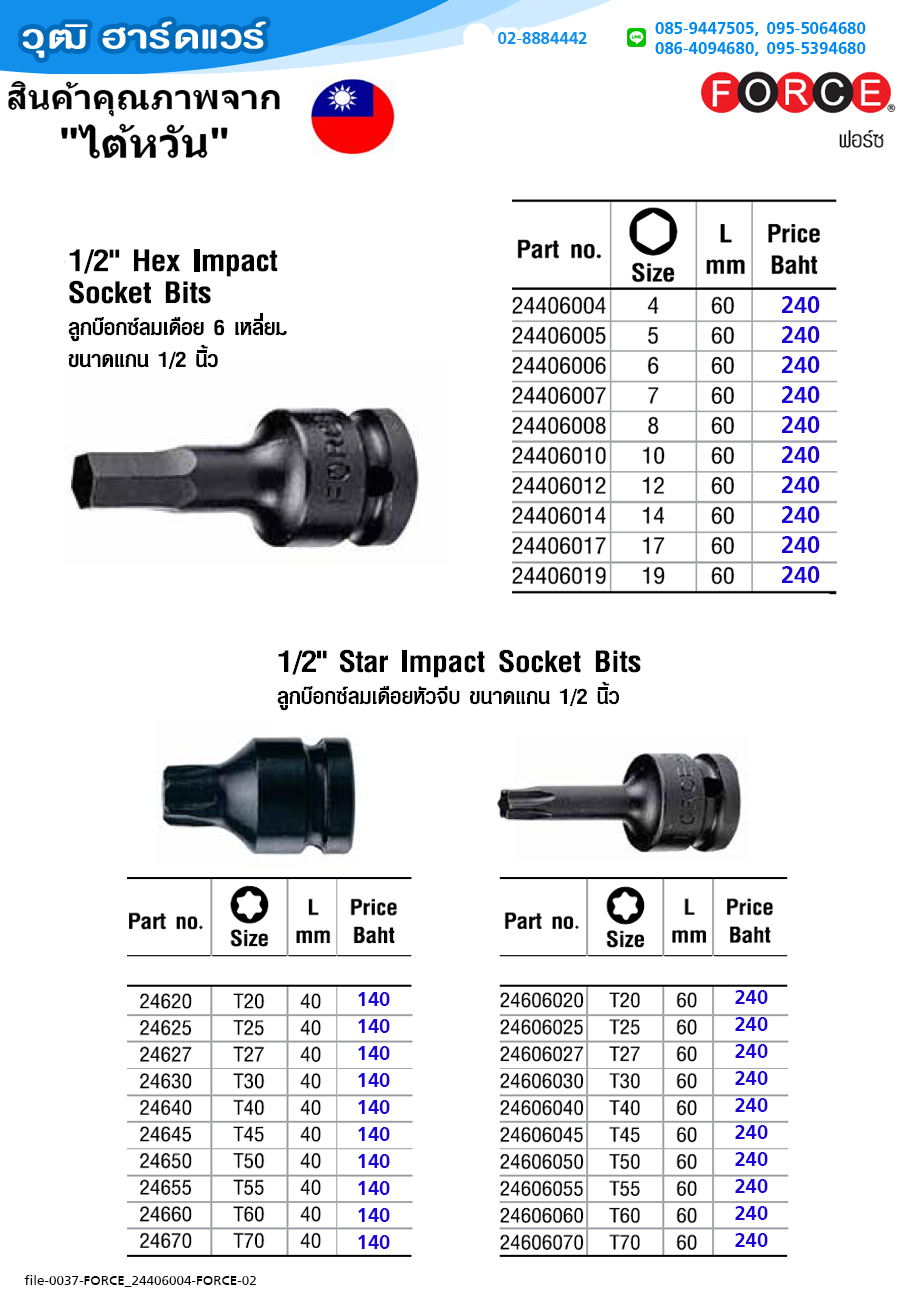 วุฒิ ฮาร์ดแวร์

02-8884442

085-9447505, 095-5064680
086-4094680, 095-5394680

สินค้าคุณภาพจาก "ไต้หวัน"

FORCE
ฟอร์ซ

1/2" Hex Impact Socket Bits
ลูกบ๊อกซ์ลมเดือย 6 เหลี่ยม ขนาดแกน 1/2 นิ้ว

| Part no. | Size | L mm | Price Baht |
|---|---|---|---|
| 24406004 | 4 | 60 | 240 |
| 24406005 | 5 | 60 | 240 |
| 24406006 | 6 | 60 | 240 |
| 24406007 | 7 | 60 | 240 |
| 24406008 | 8 | 60 | 240 |
| 24406010 | 10 | 60 | 240 |
| 24406012 | 12 | 60 | 240 |
| 24406014 | 14 | 60 | 240 |
| 24406017 | 17 | 60 | 240 |
| 24406019 | 19 | 60 | 240 |

1/2" Star Impact Socket Bits
ลูกบ๊อกซ์ลมเดือยหัวจีบ ขนาดแกน 1/2 นิ้ว

| Part no. | Size | L mm | Price Baht |
|---|---|---|---|
| 24620 | T20 | 40 | 140 |
| 24625 | T25 | 40 | 140 |
| 24627 | T27 | 40 | 140 |
| 24630 | T30 | 40 | 140 |
| 24640 | T40 | 40 | 140 |
| 24645 | T45 | 40 | 140 |
| 24650 | T50 | 40 | 140 |
| 24655 | T55 | 40 | 140 |
| 24660 | T60 | 40 | 140 |
| 24670 | T70 | 40 | 140 |

| Part no. | Size | L mm | Price Baht |
|---|---|---|---|
| 24606020 | T20 | 60 | 240 |
| 24606025 | T25 | 60 | 240 |
| 24606027 | T27 | 60 | 240 |
| 24606030 | T30 | 60 | 240 |
| 24606040 | T40 | 60 | 240 |
| 24606045 | T45 | 60 | 240 |
| 24606050 | T50 | 60 | 240 |
| 24606055 | T55 | 60 | 240 |
| 24606060 | T60 | 60 | 240 |
| 24606070 | T70 | 60 | 240 |

file-0037-FORCE_24406004-FORCE-02